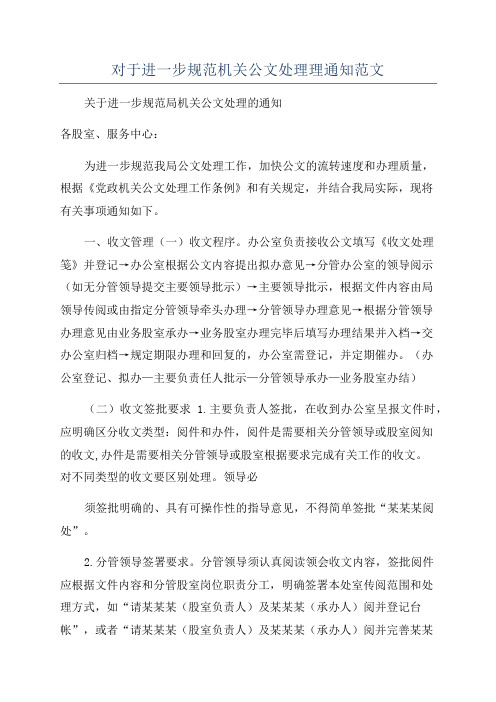 对于进一步规范机关公文处理理通知范文

关于进一步规范局机关公文处理的通知

各股室、服务中心：

为进一步规范我局公文处理工作，加快公文的流转速度和办理质量，根据《党政机关公文处理工作条例》和有关规定，并结合我局实际，现将有关事项通知如下。

一、收文管理（一）收文程序。办公室负责接收公文填写《收文处理笺》并登记→办公室根据公文内容提出拟办意见→分管办公室的领导阅示（如无分管领导提交主要领导批示）→主要领导批示，根据文件内容由局领导传阅或由指定分管领导牵头办理→分管领导办理意见→根据分管领导办理意见由业务股室承办→业务股室办理完毕后填写办理结果并入档→交办公室归档→规定期限办理和回复的，办公室需登记，并定期催办。（办公室登记、拟办—主要负责任人批示—分管领导承办—业务股室办结）

（二）收文签批要求 1.主要负责人签批，在收到办公室呈报文件时，应明确区分收文类型：阅件和办件，阅件是需要相关分管领导或股室阅知的收文,办件是需要相关分管领导或股室根据要求完成有关工作的收文。对不同类型的收文要区别处理。领导必

须签批明确的、具有可操作性的指导意见，不得简单签批“某某某阅处”。

2.分管领导签署要求。分管领导须认真阅读领会收文内容，签批阅件应根据文件内容和分管股室岗位职责分工，明确签署本处室传阅范围和处理方式，如“请某某某（股室负责人）及某某某（承办人）阅并登记台帐”，或者“请某某某（股室负责人）及某某某（承办人）阅并完善某某